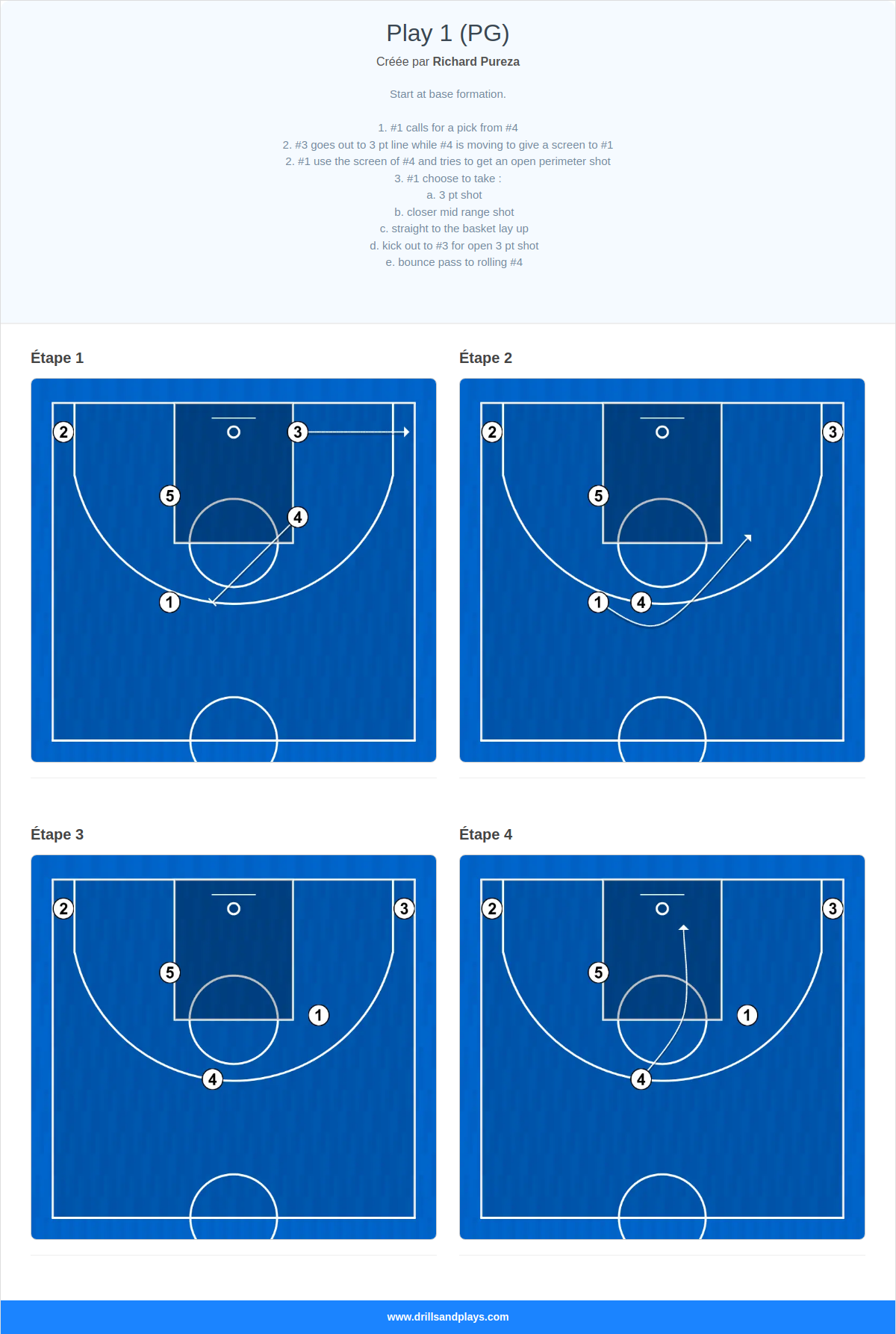 Play 1 (PG)
Créée par Richard Pureza

Start at base formation.

1. #1 calls for a pick from #4
2. #3 goes out to 3 pt line while #4 is moving to give a screen to #1
2. #1 use the screen of #4 and tries to get an open perimeter shot
3. #1 choose to take :
a. 3 pt shot
b. closer mid range shot
c. straight to the basket lay up
d. kick out to #3 for open 3 pt shot
e. bounce pass to rolling #4

Étape 1

2 3 5 4 1

Étape 2

2 3 5 1 4

Étape 3

2 3 5 1 4

Étape 4

2 3 5 1 4

www.drillsandplays.com